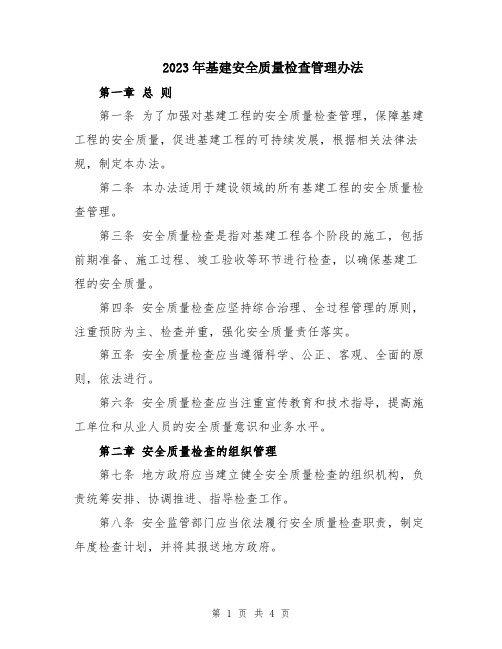 2023年基建安全质量检查管理办法

第一章 总 则

第一条 为了加强对基建工程的安全质量检查管理，保障基建工程的安全质量，促进基建工程的可持续发展，根据相关法律法规，制定本办法。

第二条 本办法适用于建设领域的所有基建工程的安全质量检查管理。

第三条 安全质量检查是指对基建工程各个阶段的施工，包括前期准备、施工过程、竣工验收等环节进行检查，以确保基建工程的安全质量。

第四条 安全质量检查应坚持综合治理、全过程管理的原则，注重预防为主、检查并重，强化安全质量责任落实。

第五条 安全质量检查应当遵循科学、公正、客观、全面的原则，依法进行。

第六条 安全质量检查应当注重宣传教育和技术指导，提高施工单位和从业人员的安全质量意识和业务水平。

第二章 安全质量检查的组织管理

第七条 地方政府应当建立健全安全质量检查的组织机构，负责统筹安排、协调推进、指导检查工作。

第八条 安全监管部门应当依法履行安全质量检查职责，制定年度检查计划，并将其报送地方政府。

第 1 页 共 4 页